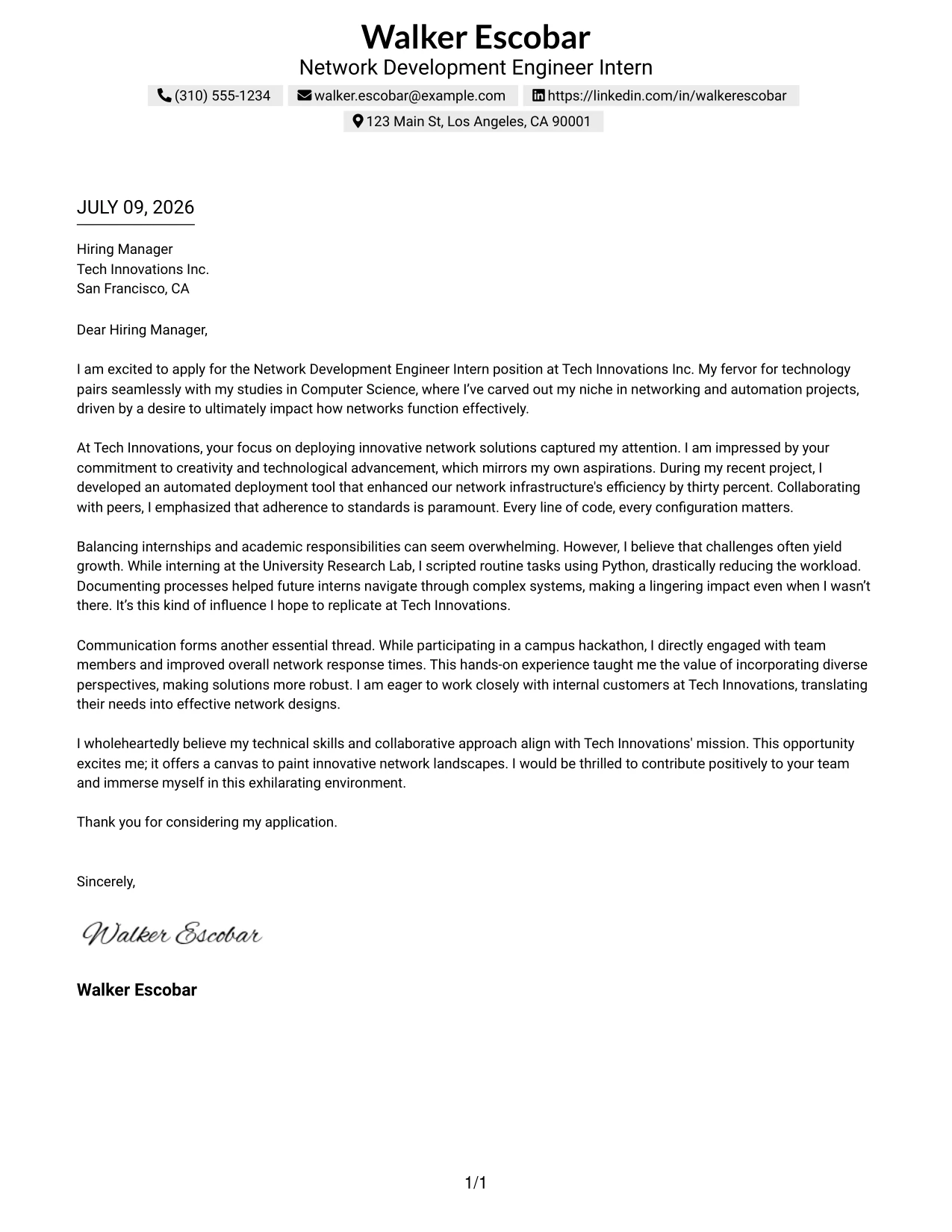 Walker Escobar
Network Development Engineer Intern

(310) 555-1234  walker.escobar@example.com  https://linkedin.com/in/walkerescobar
123 Main St, Los Angeles, CA 90001

JULY 09, 2026

Hiring Manager
Tech Innovations Inc.
San Francisco, CA

Dear Hiring Manager,

I am excited to apply for the Network Development Engineer Intern position at Tech Innovations Inc. My fervor for technology pairs seamlessly with my studies in Computer Science, where I've carved out my niche in networking and automation projects, driven by a desire to ultimately impact how networks function effectively.

At Tech Innovations, your focus on deploying innovative network solutions captured my attention. I am impressed by your commitment to creativity and technological advancement, which mirrors my own aspirations. During my recent project, I developed an automated deployment tool that enhanced our network infrastructure's efficiency by thirty percent. Collaborating with peers, I emphasized that adherence to standards is paramount. Every line of code, every configuration matters.

Balancing internships and academic responsibilities can seem overwhelming. However, I believe that challenges often yield growth. While interning at the University Research Lab, I scripted routine tasks using Python, drastically reducing the workload. Documenting processes helped future interns navigate through complex systems, making a lingering impact even when I wasn't there. It's this kind of influence I hope to replicate at Tech Innovations.

Communication forms another essential thread. While participating in a campus hackathon, I directly engaged with team members and improved overall network response times. This hands-on experience taught me the value of incorporating diverse perspectives, making solutions more robust. I am eager to work closely with internal customers at Tech Innovations, translating their needs into effective network designs.

I wholeheartedly believe my technical skills and collaborative approach align with Tech Innovations' mission. This opportunity excites me; it offers a canvas to paint innovative network landscapes. I would be thrilled to contribute positively to your team and immerse myself in this exhilarating environment.

Thank you for considering my application.

Sincerely,

Walker Escobar

Walker Escobar

1/1